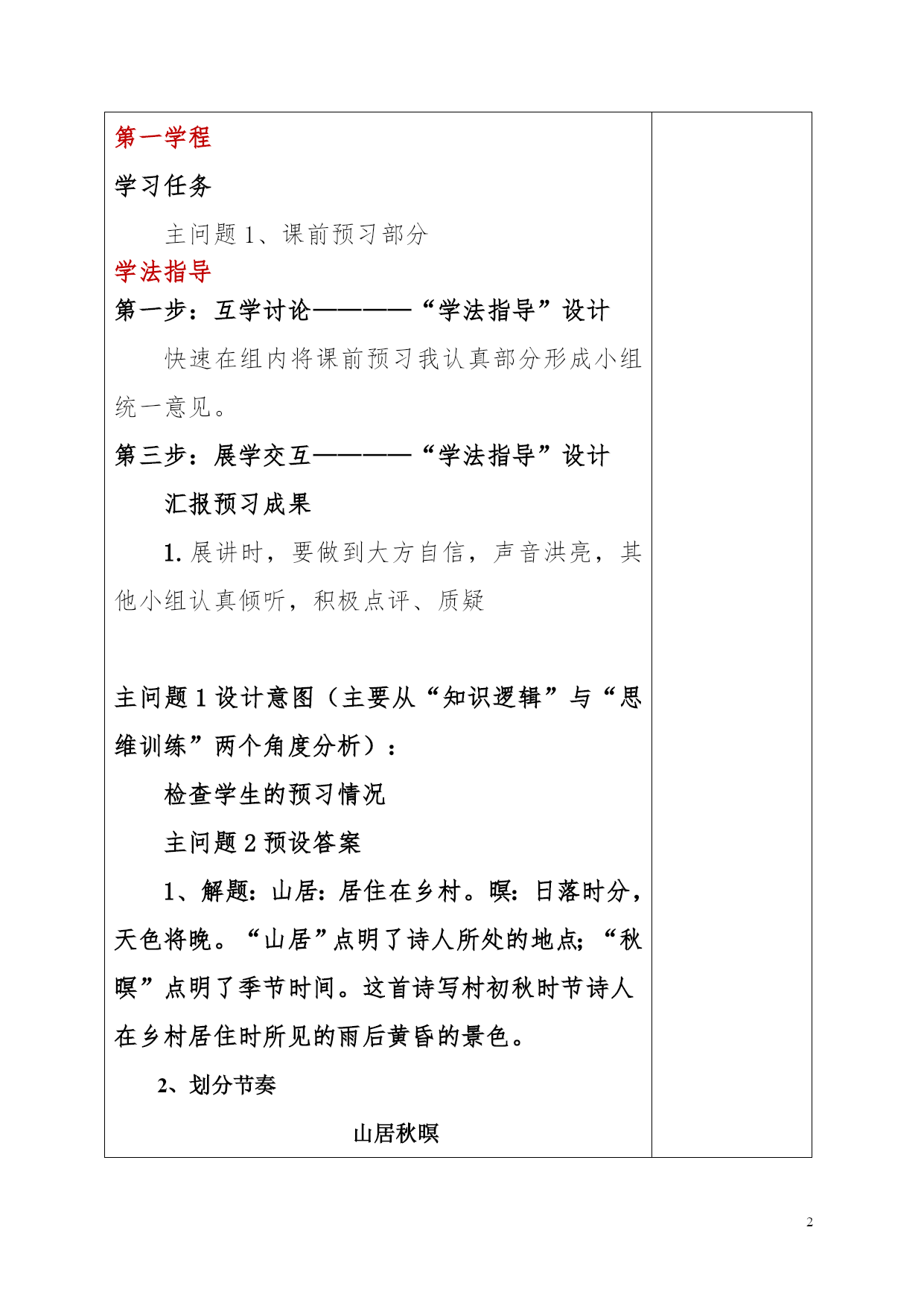 第一学程

学习任务

主问题 1、课前预习部分

学法指导

第一步：互学讨论————“学法指导”设计

快速在组内将课前预习我认真部分形成小组统一意见。

第三步：展学交互————“学法指导”设计

汇报预习成果

1. 展讲时，要做到大方自信，声音洪亮，其他小组认真倾听，积极点评、质疑

主问题 1 设计意图（主要从“知识逻辑”与“思维训练”两个角度分析）：

检查学生的预习情况

主问题 2 预设答案

1、解题：山居：居住在乡村。暝：日落时分，天色将晚。“山居”点明了诗人所处的地点；“秋暝”点明了季节时间。这首诗写村初秋时节诗人在乡村居住时所见的雨后黄昏的景色。

2、划分节奏

山居秋暝

2